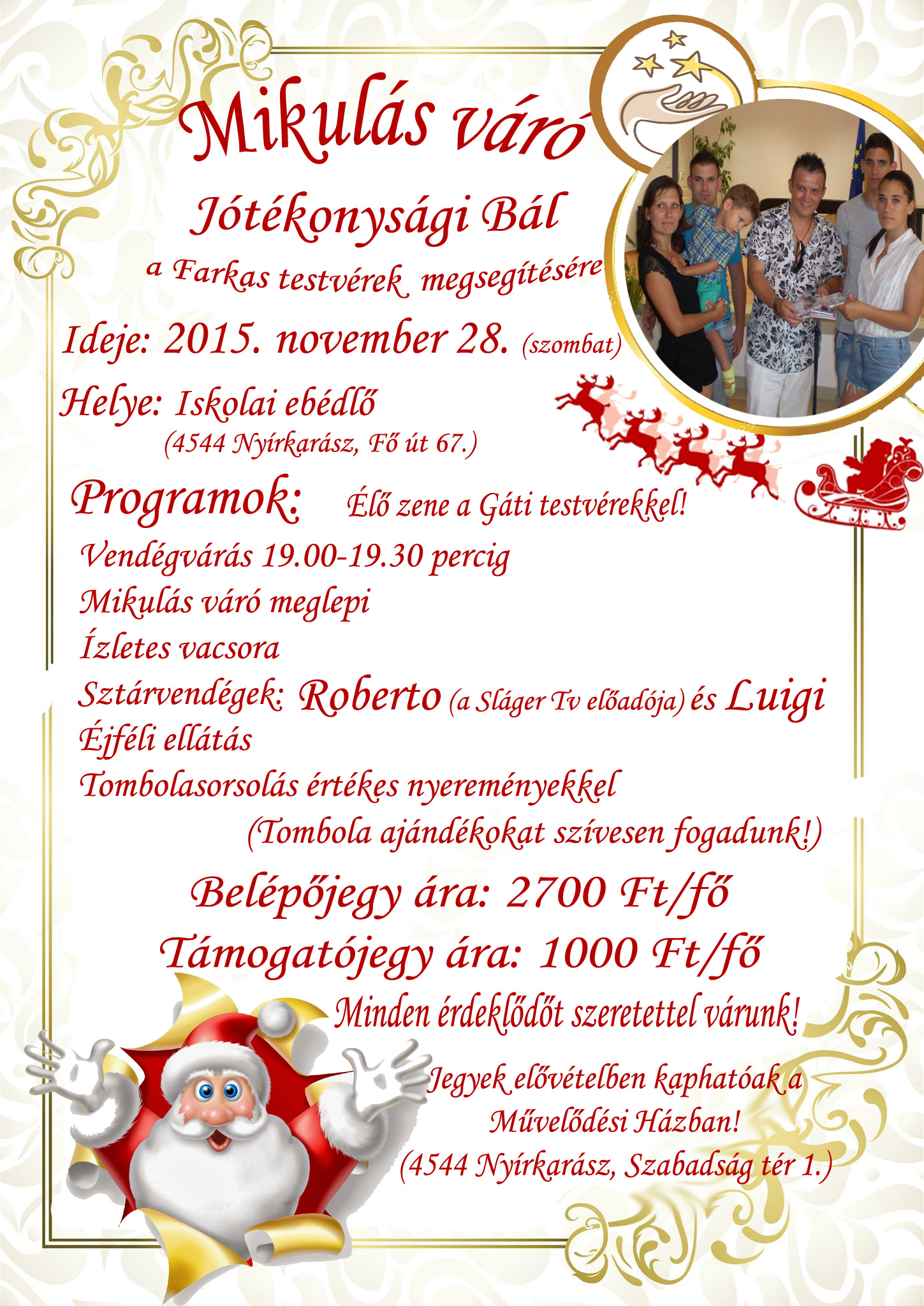 Mikulás váró

Jótékonysági Bál

a Farkas testvérek megsegítésére

Ideje: 2015. november 28. (szombat)

Helye: Iskolai ebédlő
(4544 Nyírkarász, Fő út 67.)

Programok: Élő zene a Gáti testvérekkel!

Vendégvárás 19.00-19.30 percig
Mikulás váró meglepi
Ízletes vacsora
Sztárvendégek: Roberto (a Sláger Tv előadója) és Luigi
Éjféli ellátás
Tombolasorsolás értékes nyereményekkel
(Tombola ajándékokat szívesen fogadunk!)

Belépőjegy ára: 2700 Ft/fő
Támogatójegy ára: 1000 Ft/fő

Minden érdeklődőt szeretettel várunk!

Jegyek elővételben kaphatóak a Művelődési Házban!
(4544 Nyírkarász, Szabadság tér 1.)